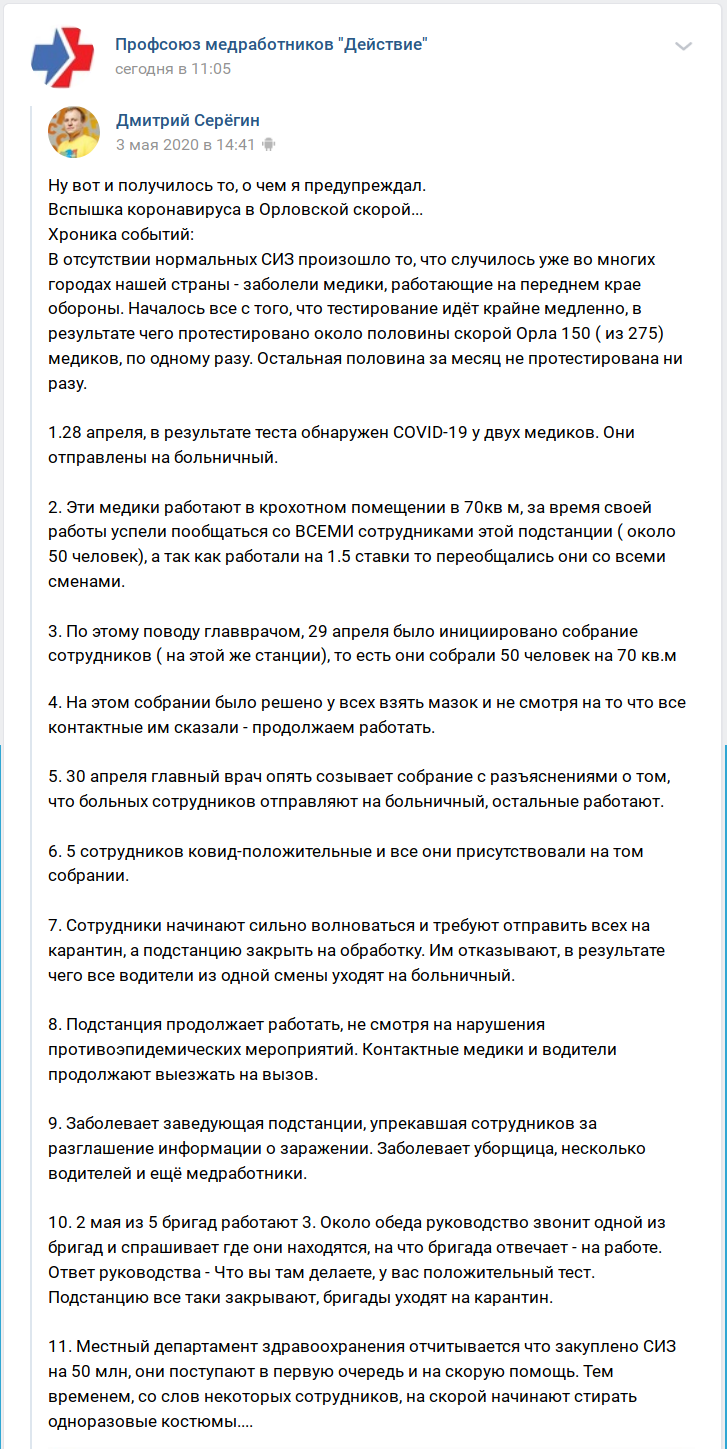 Профсоюз медработников "Действие"
сегодня в 11:05

Дмитрий Серёгин
3 мая 2020 в 14:41

Ну вот и получилось то, о чем я предупреждал.
Вспышка коронавируса в Орловской скорой...
Хроника событий:
В отсутствии нормальных СИЗ произошло то, что случилось уже во многих городах нашей страны - заболели медики, работающие на переднем крае обороны. Началось все с того, что тестирование идёт крайне медленно, в результате чего протестировано около половины скорой Орла 150 ( из 275) медиков, по одному разу. Остальная половина за месяц не протестирована ни разу.

1.28 апреля, в результате теста обнаружен COVID-19 у двух медиков. Они отправлены на больничный.

2. Эти медики работают в крохотном помещении в 70кв м, за время своей работы успели пообщаться со ВСЕМИ сотрудниками этой подстанции ( около 50 человек), а так как работали на 1.5 ставки то переобщались они со всеми сменами.

3. По этому поводу главврачом, 29 апреля было инициировано собрание сотрудников ( на этой же станции), то есть они собрали 50 человек на 70 кв.м

4. На этом собрании было решено у всех взять мазок и не смотря на то что все контактные им сказали - продолжаем работать.

5. 30 апреля главный врач опять созывает собрание с разъяснениями о том, что больных сотрудников отправляют на больничный, остальные работают.

6. 5 сотрудников ковид-положительные и все они присутствовали на том собрании.

7. Сотрудники начинают сильно волноваться и требуют отправить всех на карантин, а подстанцию закрыть на обработку. Им отказывают, в результате чего все водители из одной смены уходят на больничный.

8. Подстанция продолжает работать, не смотря на нарушения противоэпидемических мероприятий. Контактные медики и водители продолжают выезжать на вызов.

9. Заболевает заведующая подстанции, упрекавшая сотрудников за разглашение информации о заражении. Заболевает уборщица, несколько водителей и ещё медработники.

10. 2 мая из 5 бригад работают 3. Около обеда руководство звонит одной из бригад и спрашивает где они находятся, на что бригада отвечает - на работе. Ответ руководства - Что вы там делаете, у вас положительный тест. Подстанцию все таки закрывают, бригады уходят на карантин.

11. Местный департамент здравоохранения отчитывается что закуплено СИЗ на 50 млн, они поступают в первую очередь и на скорую помощь. Тем временем, со слов некоторых сотрудников, на скорой начинают стирать одноразовые костюмы....